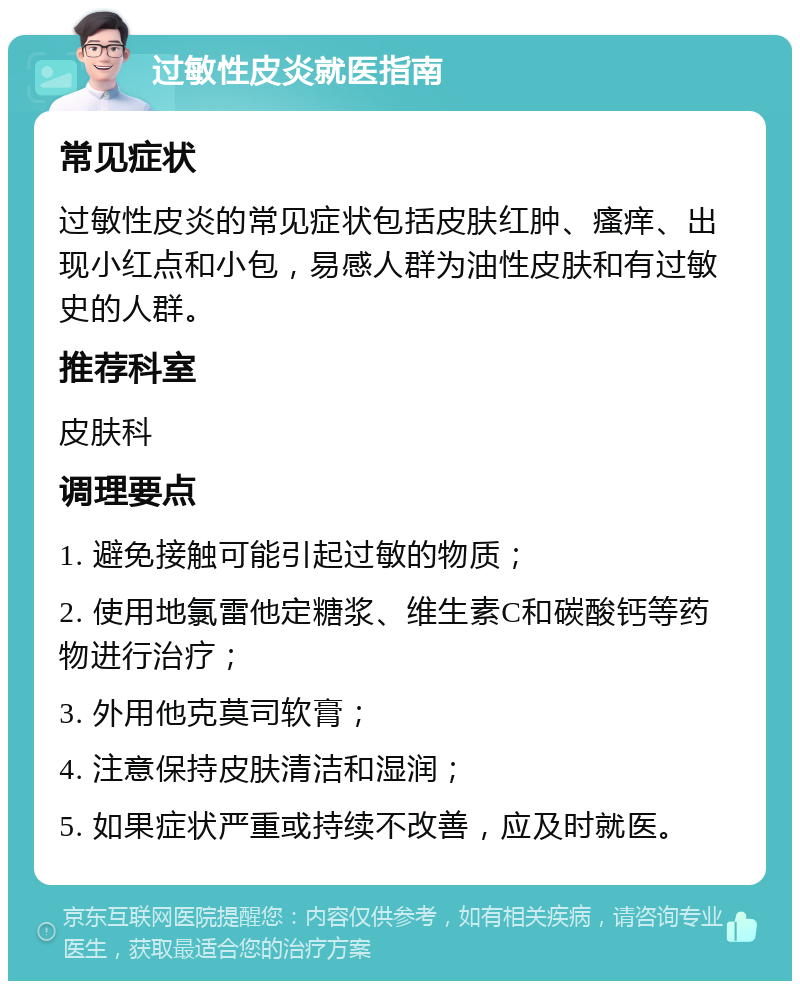 过敏性皮炎就医指南

常见症状

过敏性皮炎的常见症状包括皮肤红肿、瘙痒、出现小红点和小包，易感人群为油性皮肤和有过敏史的人群。

推荐科室

皮肤科

调理要点

1. 避免接触可能引起过敏的物质；

2. 使用地氯雷他定糖浆、维生素C和碳酸钙等药物进行治疗；

3. 外用他克莫司软膏；

4. 注意保持皮肤清洁和湿润；

5. 如果症状严重或持续不改善，应及时就医。

京东互联网医院提醒您：内容仅供参考，如有相关疾病，请咨询专业医生，获取最适合您的治疗方案